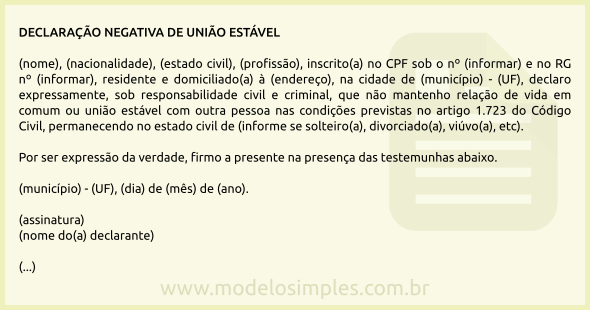 DECLARAÇÃO NEGATIVA DE UNIÃO ESTÁVEL

(nome), (nacionalidade), (estado civil), (profissão), inscrito(a) no CPF sob o nº (informar) e no RG nº (informar), residente e domiciliado(a) à (endereço), na cidade de (município) - (UF), declaro expressamente, sob responsabilidade civil e criminal, que não mantenho relação de vida em comum ou união estável com outra pessoa nas condições previstas no artigo 1.723 do Código Civil, permanecendo no estado civil de (informe se solteiro(a), divorciado(a), viúvo(a), etc).

Por ser expressão da verdade, firmo a presente na presença das testemunhas abaixo.

(município) - (UF), (dia) de (mês) de (ano).

(assinatura)
(nome do(a) declarante)

(...)

www.modelosimples.com.br